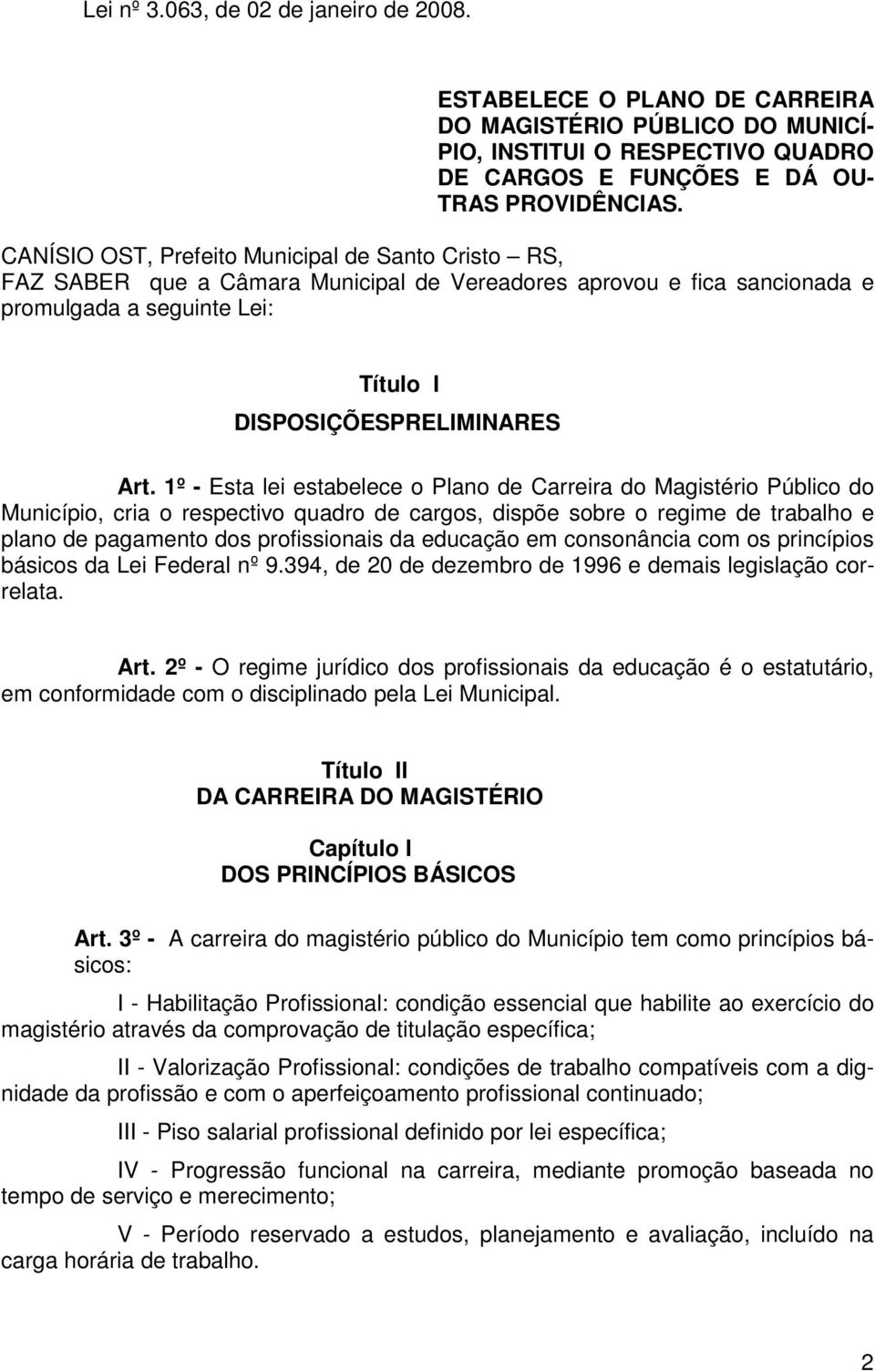 Lei nº 3.063, de 02 de janeiro de 2008.

ESTABELECE O PLANO DE CARREIRA DO MAGISTÉRIO PÚBLICO DO MUNICÍPIO, INSTITUI O RESPECTIVO QUADRO DE CARGOS E FUNÇÕES E DÁ OUTRAS PROVIDÊNCIAS.

CANÍSIO OST, Prefeito Municipal de Santo Cristo – RS,
FAZ SABER que a Câmara Municipal de Vereadores aprovou e fica sancionada e promulgada a seguinte Lei:

Título I
DISPOSIÇÕESPRELIMINARES

Art. 1º - Esta lei estabelece o Plano de Carreira do Magistério Público do Município, cria o respectivo quadro de cargos, dispõe sobre o regime de trabalho e plano de pagamento dos profissionais da educação em consonância com os princípios básicos da Lei Federal nº 9.394, de 20 de dezembro de 1996 e demais legislação correlata.

Art. 2º - O regime jurídico dos profissionais da educação é o estatutário, em conformidade com o disciplinado pela Lei Municipal.

Título II
DA CARREIRA DO MAGISTÉRIO

Capítulo I
DOS PRINCÍPIOS BÁSICOS

Art. 3º - A carreira do magistério público do Município tem como princípios básicos:

I - Habilitação Profissional: condição essencial que habilite ao exercício do magistério através da comprovação de titulação específica;

II - Valorização Profissional: condições de trabalho compatíveis com a dignidade da profissão e com o aperfeiçoamento profissional continuado;

III - Piso salarial profissional definido por lei específica;

IV - Progressão funcional na carreira, mediante promoção baseada no tempo de serviço e merecimento;

V - Período reservado a estudos, planejamento e avaliação, incluído na carga horária de trabalho.

2